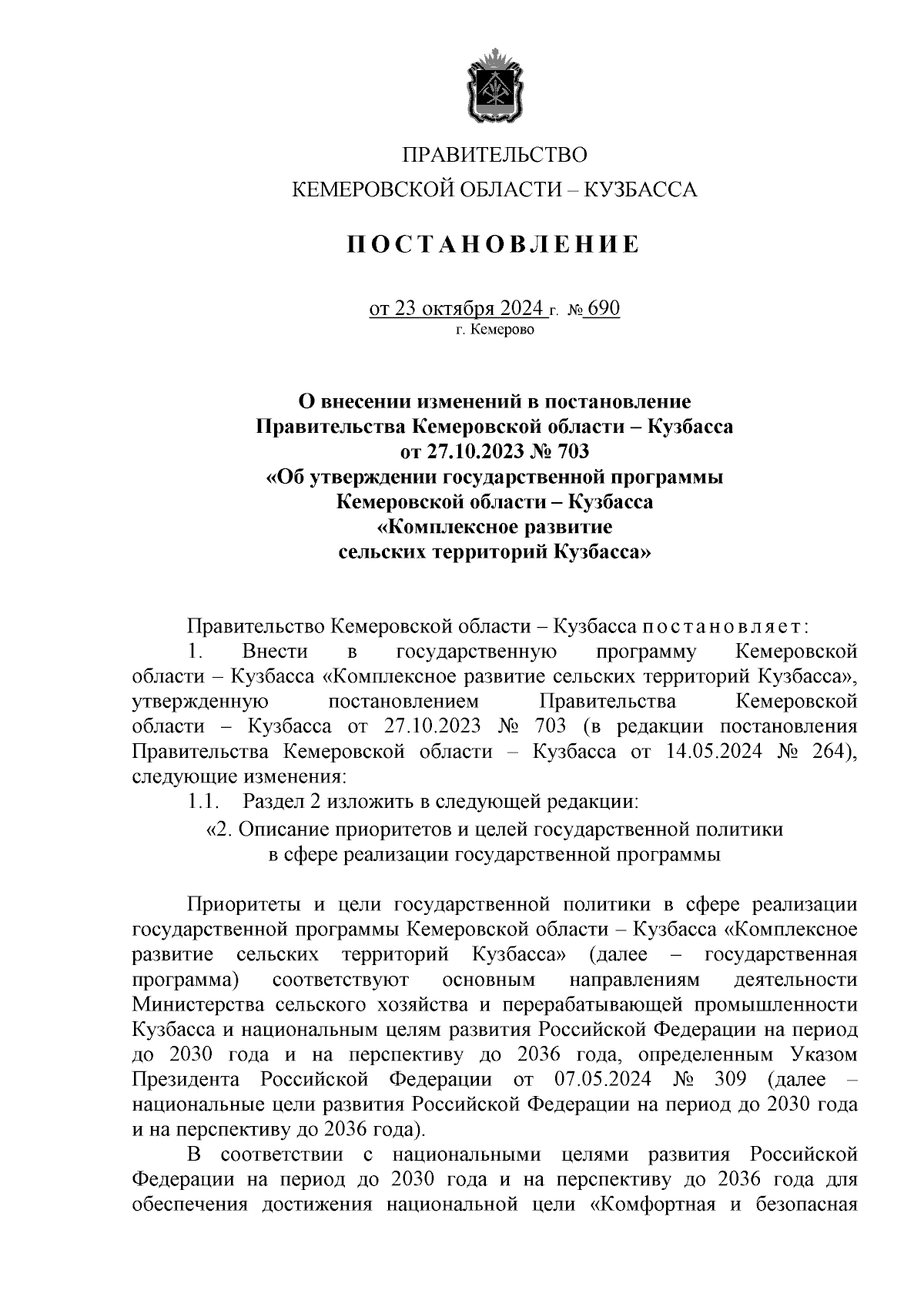 ПРАВИТЕЛЬСТВО
КЕМЕРОВСКОЙ ОБЛАСТИ – КУЗБАССА

ПОСТАНОВЛЕНИЕ

от 23 октября 2024 г. № 690
г. Кемерово

О внесении изменений в постановление Правительства Кемеровской области – Кузбасса от 27.10.2023 № 703 «Об утверждении государственной программы Кемеровской области – Кузбасса «Комплексное развитие сельских территорий Кузбасса»

Правительство Кемеровской области – Кузбасса постановляет:
1. Внести в государственную программу Кемеровской области – Кузбасса «Комплексное развитие сельских территорий Кузбасса», утвержденную постановлением Правительства Кемеровской области – Кузбасса от 27.10.2023 № 703 (в редакции постановления Правительства Кемеровской области – Кузбасса от 14.05.2024 № 264), следующие изменения:
1.1. Раздел 2 изложить в следующей редакции:
«2. Описание приоритетов и целей государственной политики в сфере реализации государственной программы

Приоритеты и цели государственной политики в сфере реализации государственной программы Кемеровской области – Кузбасса «Комплексное развитие сельских территорий Кузбасса» (далее – государственная программа) соответствуют основным направлениям деятельности Министерства сельского хозяйства и перерабатывающей промышленности Кузбасса и национальным целям развития Российской Федерации на период до 2030 года и на перспективу до 2036 года, определенным Указом Президента Российской Федерации от 07.05.2024 № 309 (далее – национальные цели развития Российской Федерации на период до 2030 года и на перспективу до 2036 года).

В соответствии с национальными целями развития Российской Федерации на период до 2030 года и на перспективу до 2036 года для обеспечения достижения национальной цели «Комфортная и безопасная